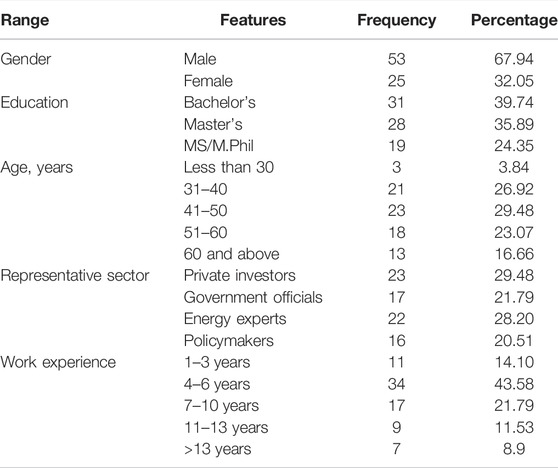 | Range | Features | Frequency | Percentage |
|---|---|---|---|
| Gender | Male | 53 | 67.94 |
| | Female | 25 | 32.05 |
| Education | Bachelor's | 31 | 39.74 |
| | Master's | 28 | 35.89 |
| | MS/M.Phil | 19 | 24.35 |
| Age, years | Less than 30 | 3 | 3.84 |
| | 31–40 | 21 | 26.92 |
| | 41–50 | 23 | 29.48 |
| | 51–60 | 18 | 23.07 |
| | 60 and above | 13 | 16.66 |
| Representative sector | Private investors | 23 | 29.48 |
| | Government officials | 17 | 21.79 |
| | Energy experts | 22 | 28.20 |
| | Policymakers | 16 | 20.51 |
| Work experience | 1–3 years | 11 | 14.10 |
| | 4–6 years | 34 | 43.58 |
| | 7–10 years | 17 | 21.79 |
| | 11–13 years | 9 | 11.53 |
| | >13 years | 7 | 8.9 |